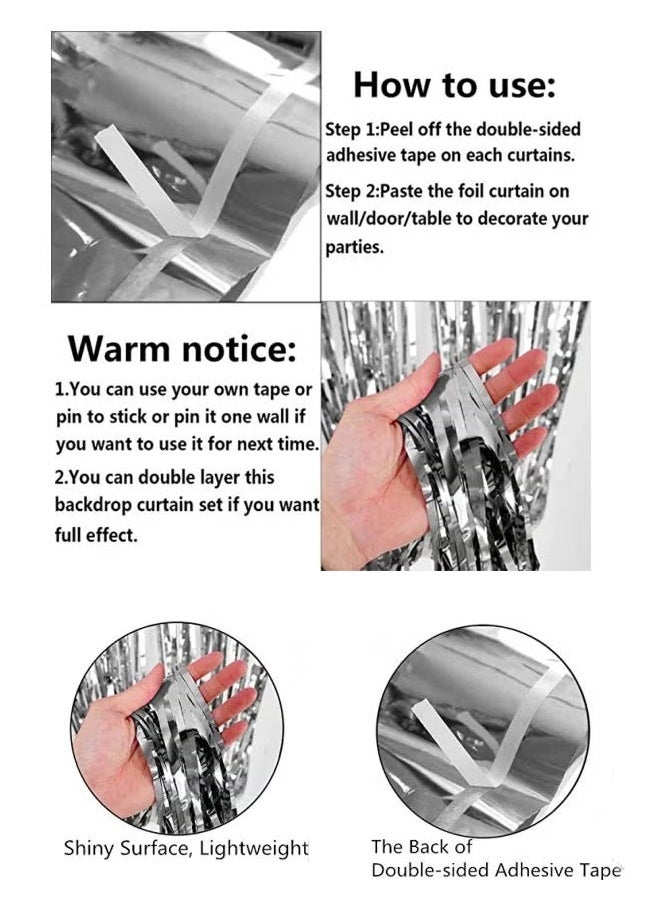 How to use:

Step 1:Peel off the double-sided adhesive tape on each curtains.

Step 2:Paste the foil curtain on wall/door/table to decorate your parties.

Warm notice:

1.You can use your own tape or pin to stick or pin it one wall if you want to use it for next time.

2.You can double layer this backdrop curtain set if you want full effect.

Shiny Surface, Lightweight

The Back of
Double-sided Adhesive Tape